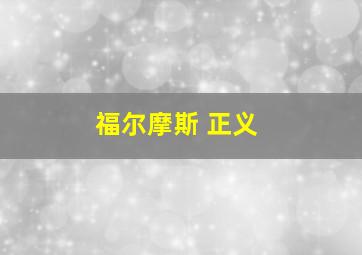 福尔摩斯 正义